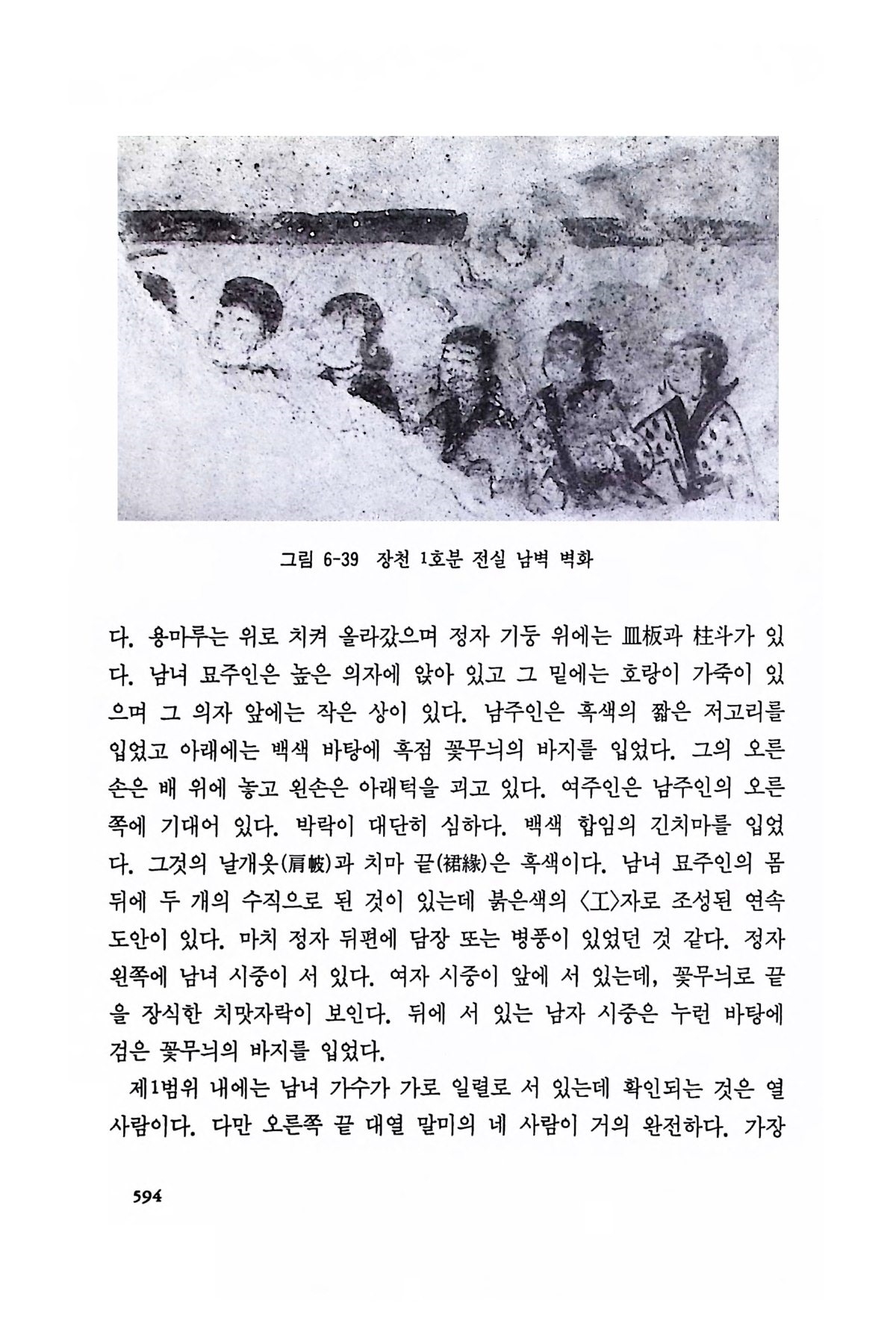 그림 6-39 장천 1호분 전실 남벽 벽화

다. 용마루는 위로 치켜 올라갔으며 정자 기둥 위에는 皿板과 柱斗가 있다. 남녀 묘주인은 높은 의자에 앉아 있고 그 밑에는 호랑이 가죽이 있으며 그 의자 앞에는 작은 상이 있다. 남주인은 흑색의 짧은 저고리를 입었고 아래에는 백색 바탕에 흑점 꽃무늬의 바지를 입었다. 그의 오른손은 배 위에 놓고 왼손은 아래턱을 괴고 있다. 여주인은 남주인의 오른쪽에 기대어 있다. 박락이 대단히 심하다. 백색 합임의 긴치마를 입었다. 그것의 날개옷(肩帔)과 치마 끝(裙緣)은 흑색이다. 남녀 묘주인의 몸 뒤에 두 개의 수직으로 된 것이 있는데 붉은색의 〈工〉자로 조성된 연속 도안이 있다. 마치 정자 뒤편에 담장 또는 병풍이 있었던 것 같다. 정자 왼쪽에 남녀 시중이 서 있다. 여자 시중이 앞에 서 있는데, 꽃무늬로 끝을 장식한 치맛자락이 보인다. 뒤에 서 있는 남자 시중은 누런 바탕에 검은 꽃무늬의 바지를 입었다.

제1범위 내에는 남녀 가수가 가로 일렬로 서 있는데 확인되는 것은 열 사람이다. 다만 오른쪽 끝 대열 말미의 네 사람이 거의 완전하다. 가장

594